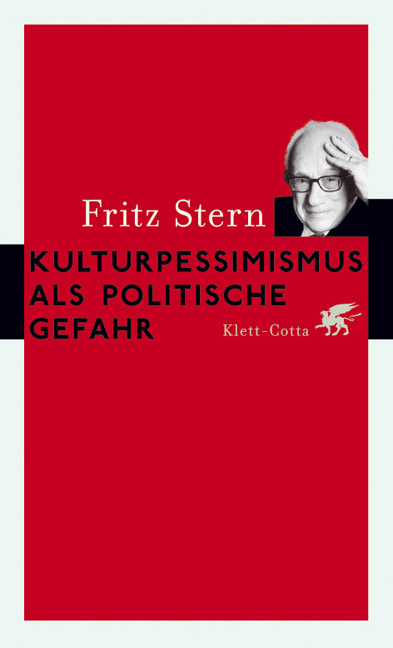 Fritz Stern

KULTURPESSIMISMUS ALS POLITISCHE GEFAHR

Klett-Cotta